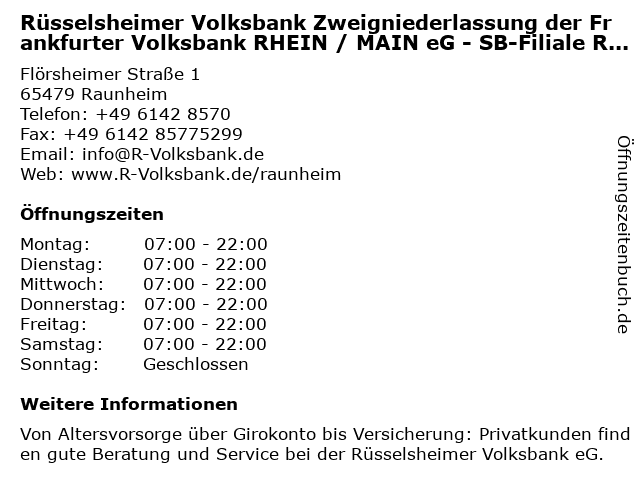 Rüsselsheimer Volksbank Zweigniederlassung der Frankfurter Volksbank RHEIN / MAIN eG - SB-Filiale R...

Flörsheimer Straße 1
65479 Raunheim
Telefon: +49 6142 8570
Fax: +49 6142 85775299
Email: info@R-Volksbank.de
Web: www.R-Volksbank.de/raunheim

Öffnungszeiten

Montag: 07:00 - 22:00
Dienstag: 07:00 - 22:00
Mittwoch: 07:00 - 22:00
Donnerstag: 07:00 - 22:00
Freitag: 07:00 - 22:00
Samstag: 07:00 - 22:00
Sonntag: Geschlossen

Weitere Informationen

Von Altersvorsorge über Girokonto bis Versicherung: Privatkunden finden gute Beratung und Service bei der Rüsselsheimer Volksbank eG.

Öffnungszeitenbuch.de